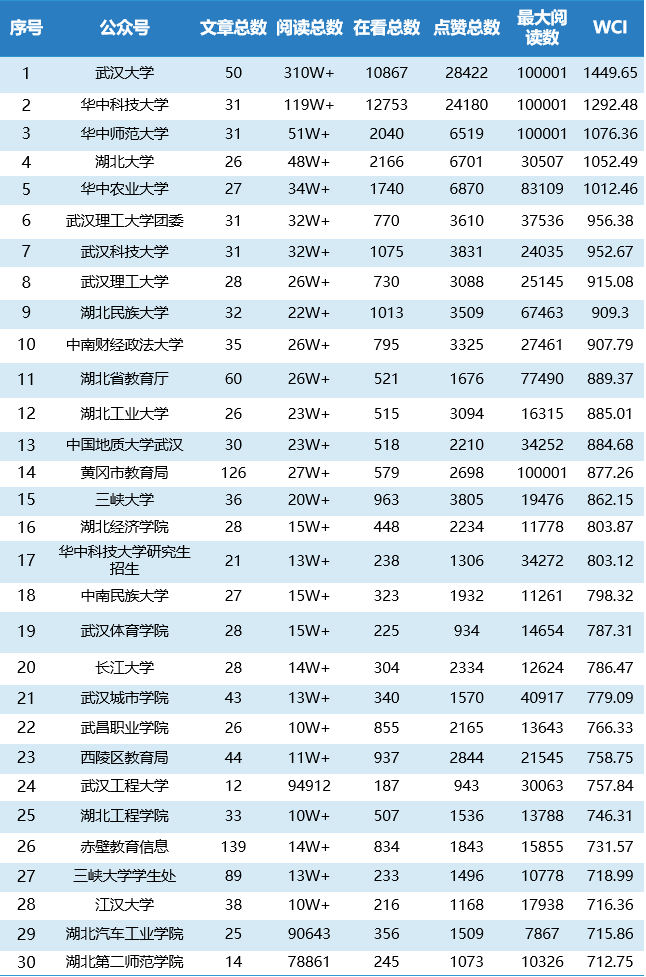 | 序号 | 公众号 | 文章总数 | 阅读总数 | 在看总数 | 点赞总数 | 最大阅读数 | WCI |
|---|---|---|---|---|---|---|---|
| 1 | 武汉大学 | 50 | 310W+ | 10867 | 28422 | 100001 | 1449.65 |
| 2 | 华中科技大学 | 31 | 119W+ | 12753 | 24180 | 100001 | 1292.48 |
| 3 | 华中师范大学 | 31 | 51W+ | 2040 | 6519 | 100001 | 1076.36 |
| 4 | 湖北大学 | 26 | 48W+ | 2166 | 6701 | 30507 | 1052.49 |
| 5 | 华中农业大学 | 27 | 34W+ | 1740 | 6870 | 83109 | 1012.46 |
| 6 | 武汉理工大学团委 | 31 | 32W+ | 770 | 3610 | 37536 | 956.38 |
| 7 | 武汉科技大学 | 31 | 32W+ | 1075 | 3831 | 24035 | 952.67 |
| 8 | 武汉理工大学 | 28 | 26W+ | 730 | 3088 | 25145 | 915.08 |
| 9 | 湖北民族大学 | 32 | 22W+ | 1013 | 3509 | 67463 | 909.3 |
| 10 | 中南财经政法大学 | 35 | 26W+ | 795 | 3325 | 27461 | 907.79 |
| 11 | 湖北省教育厅 | 60 | 26W+ | 521 | 1676 | 77490 | 889.37 |
| 12 | 湖北工业大学 | 26 | 23W+ | 515 | 3094 | 16315 | 885.01 |
| 13 | 中国地质大学武汉 | 30 | 23W+ | 518 | 2210 | 34252 | 884.68 |
| 14 | 黄冈市教育局 | 126 | 27W+ | 579 | 2698 | 100001 | 877.26 |
| 15 | 三峡大学 | 36 | 20W+ | 963 | 3805 | 19476 | 862.15 |
| 16 | 湖北经济学院 | 28 | 15W+ | 448 | 2234 | 11778 | 803.87 |
| 17 | 华中科技大学研究生招生 | 21 | 13W+ | 238 | 1306 | 34272 | 803.12 |
| 18 | 中南民族大学 | 27 | 15W+ | 323 | 1932 | 11261 | 798.32 |
| 19 | 武汉体育学院 | 28 | 15W+ | 225 | 934 | 14654 | 787.31 |
| 20 | 长江大学 | 28 | 14W+ | 304 | 2334 | 12624 | 786.47 |
| 21 | 武汉城市学院 | 43 | 13W+ | 340 | 1570 | 40917 | 779.09 |
| 22 | 武昌职业学院 | 26 | 10W+ | 855 | 2165 | 13643 | 766.33 |
| 23 | 西陵区教育局 | 44 | 11W+ | 937 | 2844 | 21545 | 758.75 |
| 24 | 武汉工程大学 | 12 | 94912 | 187 | 943 | 30063 | 757.84 |
| 25 | 湖北工程学院 | 33 | 10W+ | 507 | 1536 | 13788 | 746.31 |
| 26 | 赤壁教育信息 | 139 | 14W+ | 834 | 1843 | 15855 | 731.57 |
| 27 | 三峡大学学生处 | 89 | 13W+ | 233 | 1496 | 10778 | 718.99 |
| 28 | 江汉大学 | 38 | 10W+ | 216 | 1168 | 17938 | 716.36 |
| 29 | 湖北汽车工业学院 | 25 | 90643 | 356 | 1509 | 7867 | 715.86 |
| 30 | 湖北第二师范学院 | 14 | 78861 | 245 | 1073 | 10326 | 712.75 |